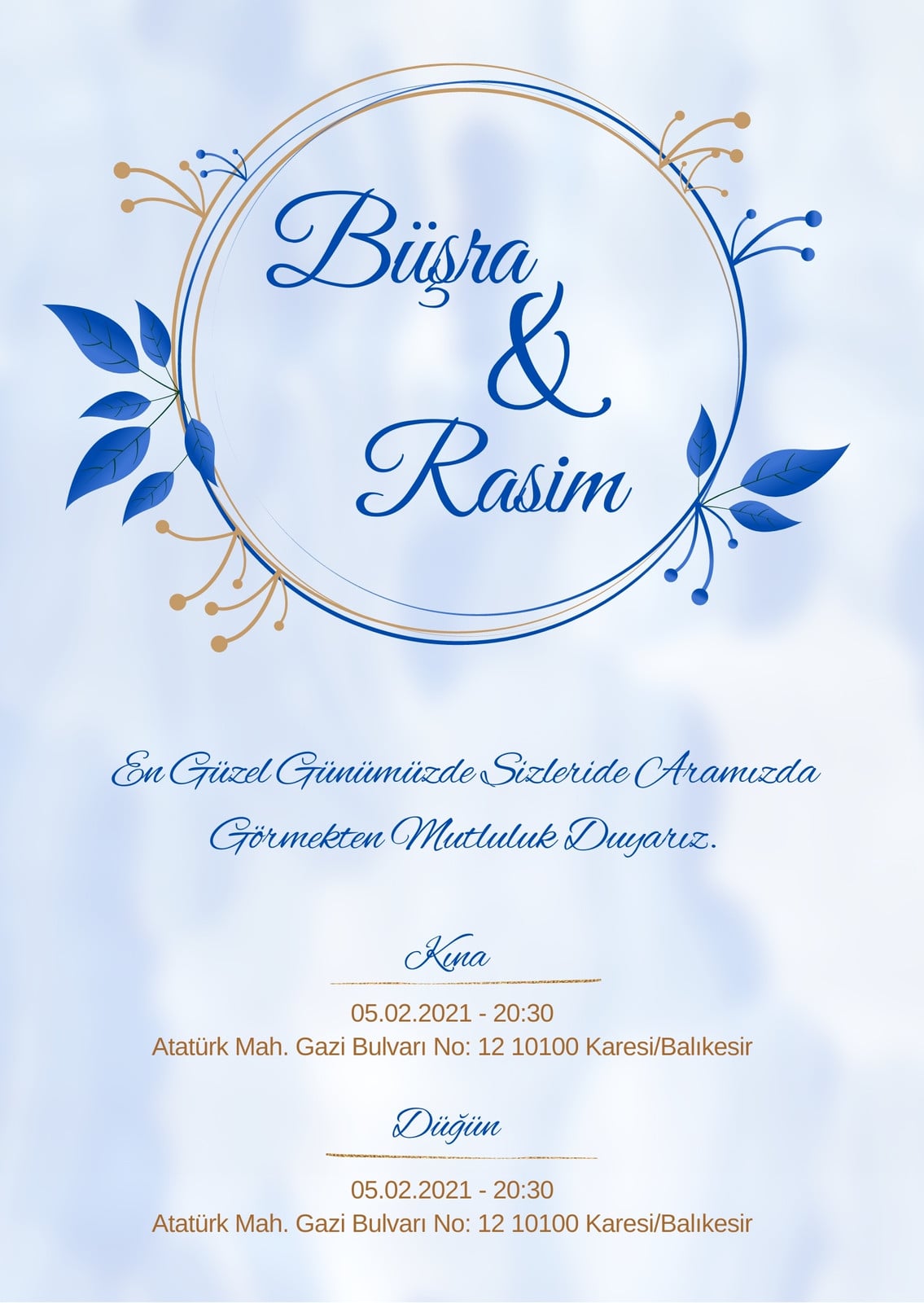 Büşra
&
Rasim

En Güzel Günümüzde Sizleride Aramızda Görmekten Mutluluk Duyarız.

Kına

05.02.2021 - 20:30
Atatürk Mah. Gazi Bulvarı No: 12 10100 Karesi/Balıkesir

Düğün

05.02.2021 - 20:30
Atatürk Mah. Gazi Bulvarı No: 12 10100 Karesi/Balıkesir